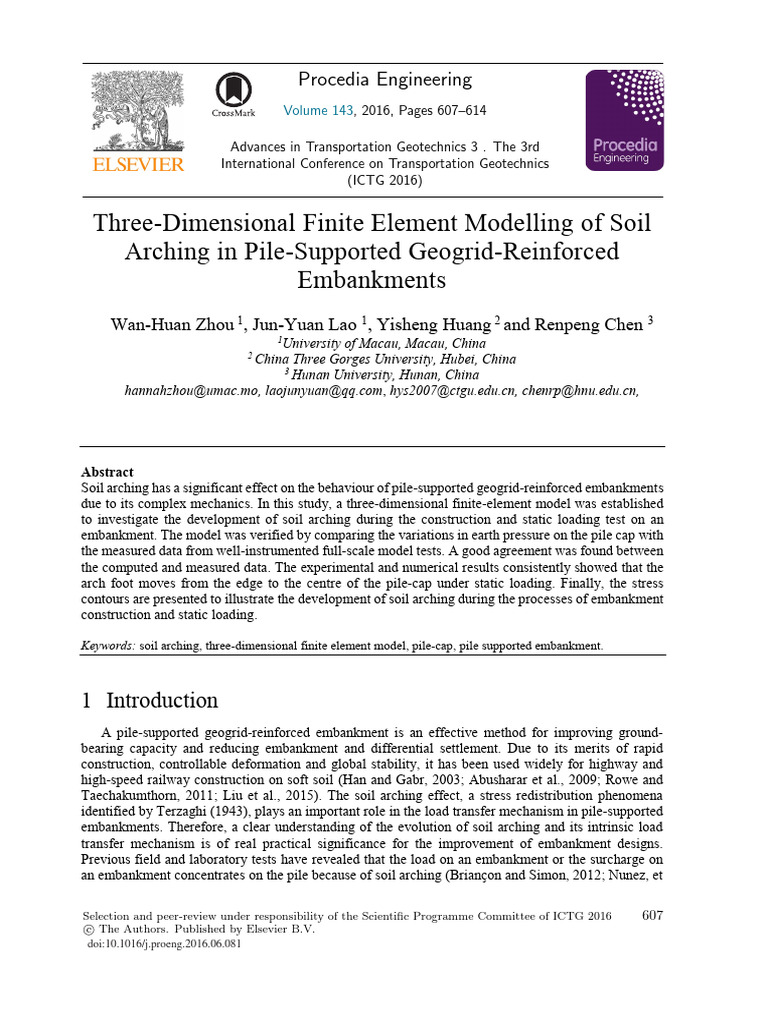 ELSEVIER

CrossMark

Procedia Engineering

Volume 143, 2016, Pages 607–614

Advances in Transportation Geotechnics 3 . The 3rd International Conference on Transportation Geotechnics (ICTG 2016)

Procedia Engineering

Three-Dimensional Finite Element Modelling of Soil Arching in Pile-Supported Geogrid-Reinforced Embankments

Wan-Huan Zhou $^1$, Jun-Yuan Lao $^1$, Yisheng Huang $^2$ and Renpeng Chen $^3$
$^1$University of Macau, Macau, China
$^2$ China Three Gorges University, Hubei, China
$^3$ Hunan University, Hunan, China
hannahzhou@umac.mo, laojunyuan@qq.com, hys2007@ctgu.edu.cn, chenrp@hnu.edu.cn,

Abstract
Soil arching has a significant effect on the behaviour of pile-supported geogrid-reinforced embankments due to its complex mechanics. In this study, a three-dimensional finite-element model was established to investigate the development of soil arching during the construction and static loading test on an embankment. The model was verified by comparing the variations in earth pressure on the pile cap with the measured data from well-instrumented full-scale model tests. A good agreement was found between the computed and measured data. The experimental and numerical results consistently showed that the arch foot moves from the edge to the centre of the pile-cap under static loading. Finally, the stress contours are presented to illustrate the development of soil arching during the processes of embankment construction and static loading.

Keywords: soil arching, three-dimensional finite element model, pile-cap, pile supported embankment.

1 Introduction

A pile-supported geogrid-reinforced embankment is an effective method for improving ground-bearing capacity and reducing embankment and differential settlement. Due to its merits of rapid construction, controllable deformation and global stability, it has been used widely for highway and high-speed railway construction on soft soil (Han and Gabr, 2003; Abusharar et al., 2009; Rowe and Taechakumthorn, 2011; Liu et al., 2015). The soil arching effect, a stress redistribution phenomena identified by Terzaghi (1943), plays an important role in the load transfer mechanism in pile-supported embankments. Therefore, a clear understanding of the evolution of soil arching and its intrinsic load transfer mechanism is of real practical significance for the improvement of embankment designs. Previous field and laboratory tests have revealed that the load on an embankment or the surcharge on an embankment concentrates on the pile because of soil arching (Briançon and Simon, 2012; Nunez, et

Selection and peer-review under responsibility of the Scientific Programme Committee of ICTG 2016
© The Authors. Published by Elsevier B.V.
doi:10.1016/j.proeng.2016.06.081

607